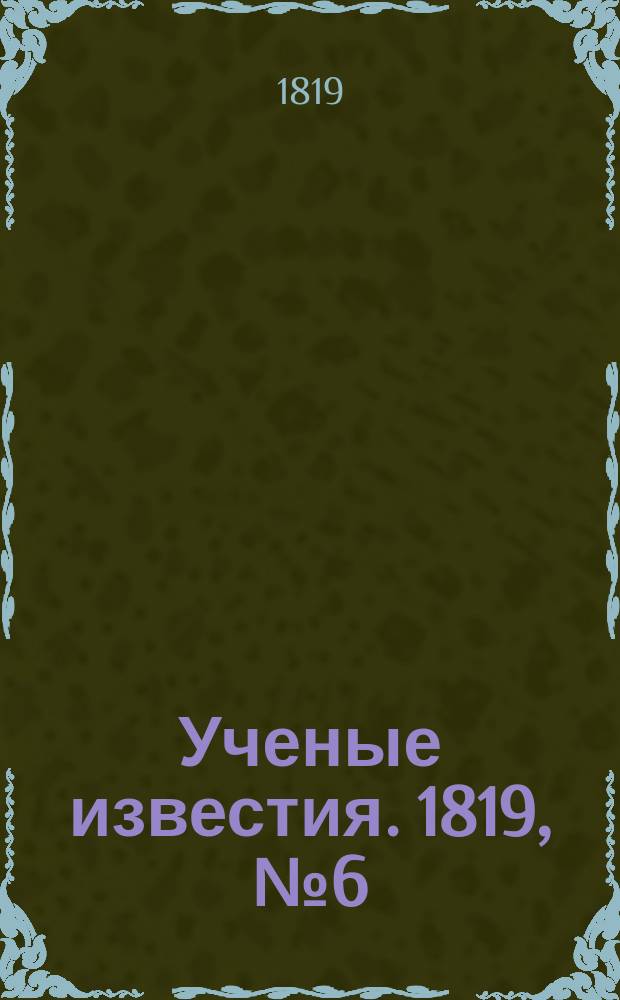 1819

Ученые известия. 1819, №6